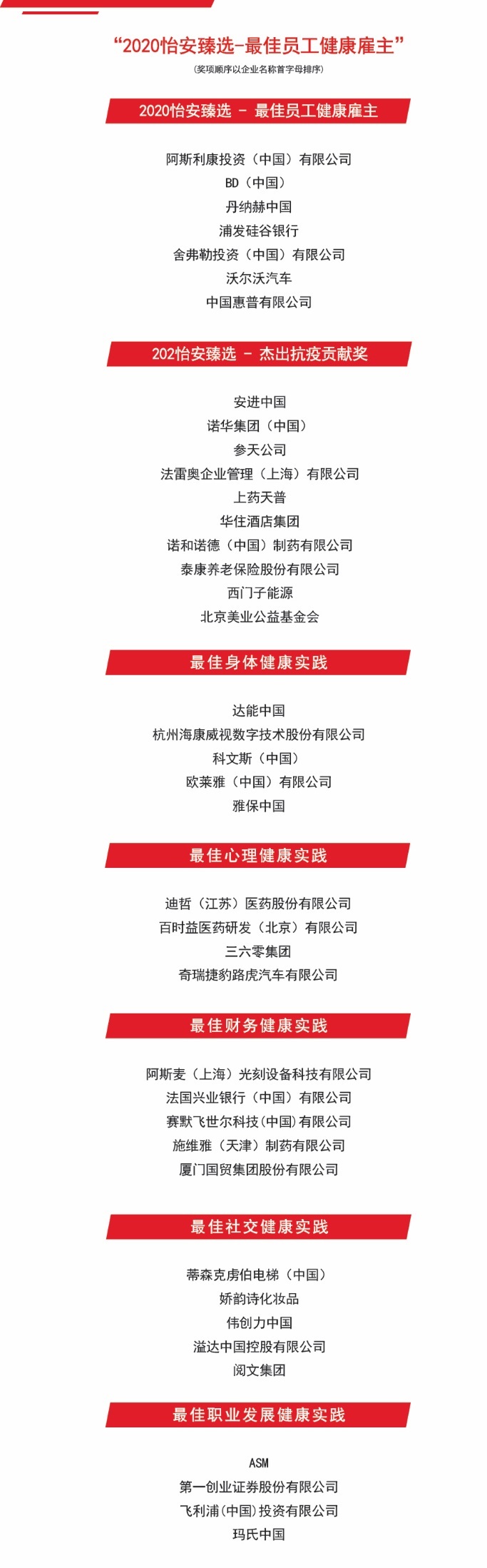 “2020怡安臻选-最佳员工健康雇主”
(奖项顺序以企业名称首字母排序)

2020怡安臻选 - 最佳员工健康雇主

阿斯利康投资（中国）有限公司
BD（中国）
丹纳赫中国
浦发硅谷银行
舍弗勒投资（中国）有限公司
沃尔沃汽车
中国惠普有限公司

202怡安臻选 - 杰出抗疫贡献奖

安进中国
诺华集团（中国）
参天公司
法雷奥企业管理（上海）有限公司
上药天普
华住酒店集团
诺和诺德（中国）制药有限公司
泰康养老保险股份有限公司
西门子能源
北京美业公益基金会

最佳身体健康实践

达能中国
杭州海康威视数字技术股份有限公司
科文斯（中国）
欧莱雅（中国）有限公司
雅保中国

最佳心理健康实践

迪哲（江苏）医药股份有限公司
百时益医药研发（北京）有限公司
三六零集团
奇瑞捷豹路虎汽车有限公司

最佳财务健康实践

阿斯麦（上海）光刻设备科技有限公司
法国兴业银行（中国）有限公司
赛默飞世尔科技(中国)有限公司
施维雅（天津）制药有限公司
厦门国贸集团股份有限公司

最佳社交健康实践

蒂森克虏伯电梯（中国）
娇韵诗化妆品
伟创力中国
溢达中国控股有限公司
阅文集团

最佳职业发展健康实践

ASM
第一创业证券股份有限公司
飞利浦(中国)投资有限公司
玛氏中国